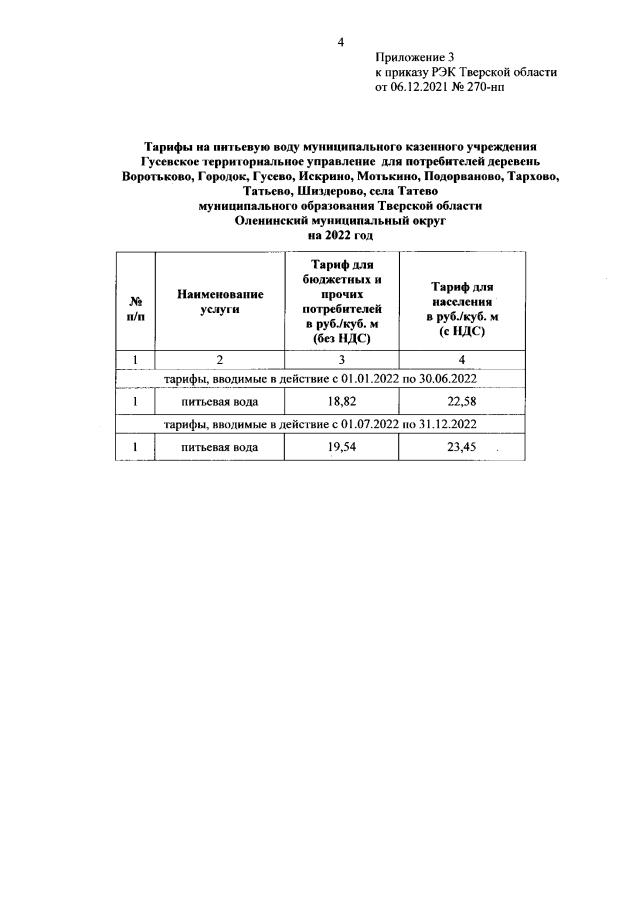 4

Приложение 3
к приказу РЭК Тверской области
от 06.12.2021 № 270-нп

Тарифы на питьевую воду муниципального казенного учреждения Гусевское территориальное управление для потребителей деревень Воротьково, Городок, Гусево, Искрино, Мотькино, Подорваново, Тархово, Татьево, Шиздерово, села Татево муниципального образования Тверской области Оленинский муниципальный округ на 2022 год

| № п/п | Наименование услуги | Тариф для бюджетных и прочих потребителей в руб./куб. м (без НДС) | Тариф для населения в руб./куб. м (с НДС) |
|---|---|---|---|
| 1 | 2 | 3 | 4 |
| тарифы, вводимые в действие с 01.01.2022 по 30.06.2022 | | | |
| 1 | питьевая вода | 18,82 | 22,58 |
| тарифы, вводимые в действие с 01.07.2022 по 31.12.2022 | | | |
| 1 | питьевая вода | 19,54 | 23,45 |